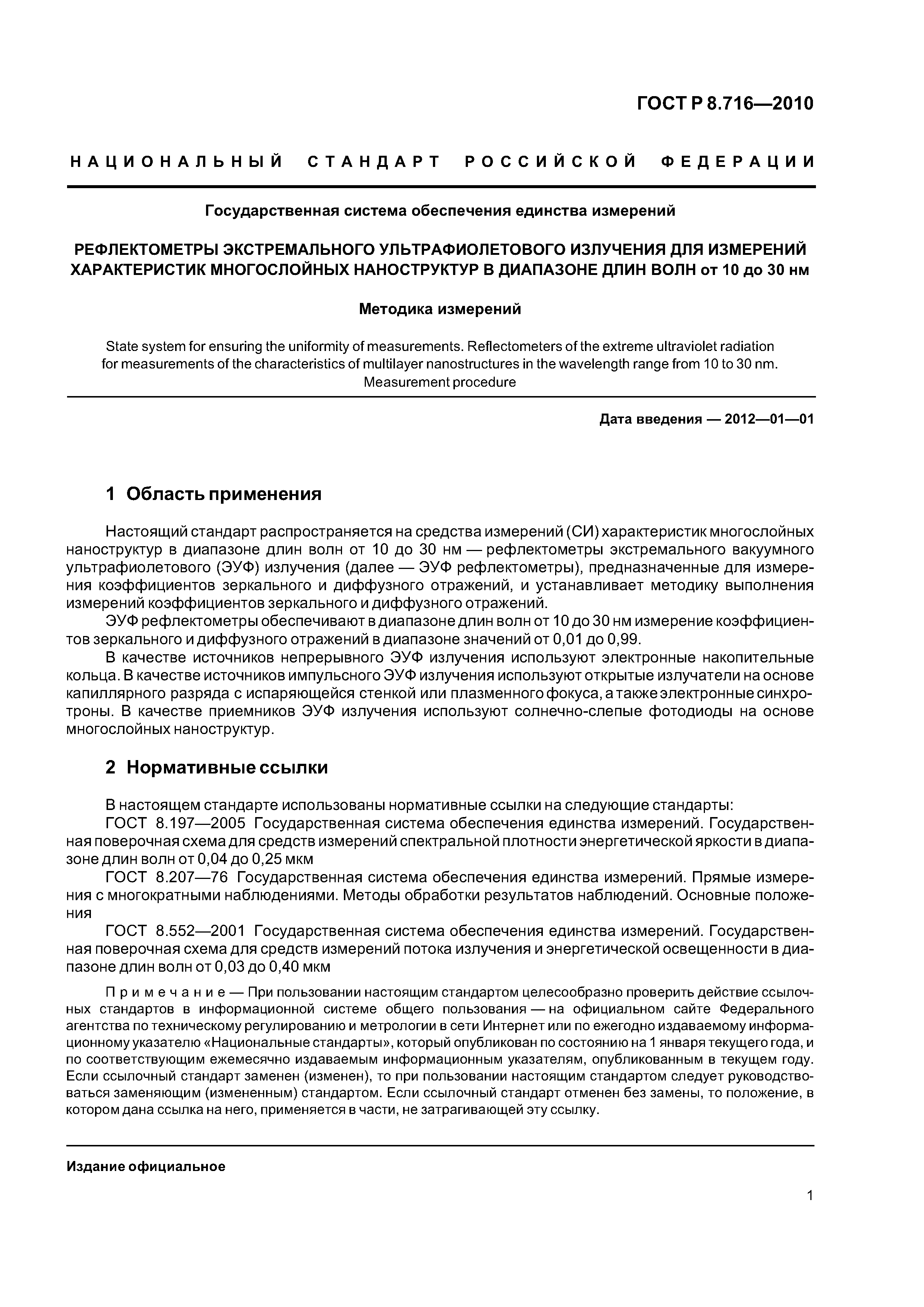 ГОСТ Р 8.716—2010

НАЦИОНАЛЬНЫЙ СТАНДАРТ РОССИЙСКОЙ ФЕДЕРАЦИИ

Государственная система обеспечения единства измерений

РЕФЛЕКТОМЕТРЫ ЭКСТРЕМАЛЬНОГО УЛЬТРАФИОЛЕТОВОГО ИЗЛУЧЕНИЯ ДЛЯ ИЗМЕРЕНИЙ ХАРАКТЕРИСТИК МНОГОСЛОЙНЫХ НАНОСТРУКТУР В ДИАПАЗОНЕ ДЛИН ВОЛН от 10 до 30 нм

Методика измерений

State system for ensuring the uniformity of measurements. Reflectometers of the extreme ultraviolet radiation for measurements of the characteristics of multilayer nanostructures in the wavelength range from 10 to 30 nm. Measurement procedure

Дата введения — 2012—01—01

1 Область применения

Настоящий стандарт распространяется на средства измерений (СИ) характеристик многослойных наноструктур в диапазоне длин волн от 10 до 30 нм — рефлектометры экстремального вакуумного ультрафиолетового (ЭУФ) излучения (далее — ЭУФ рефлектометры), предназначенные для измерения коэффициентов зеркального и диффузного отражений, и устанавливает методику выполнения измерений коэффициентов зеркального и диффузного отражений.

ЭУФ рефлектометры обеспечивают в диапазоне длин волн от 10 до 30 нм измерение коэффициентов зеркального и диффузного отражений в диапазоне значений от 0,01 до 0,99.

В качестве источников непрерывного ЭУФ излучения используют электронные накопительные кольца. В качестве источников импульсного ЭУФ излучения используют открытые излучатели на основе капиллярного разряда с испаряющейся стенкой или плазменного фокуса, а также электронные синхротроны. В качестве приемников ЭУФ излучения используют солнечно-слепые фотодиоды на основе многослойных наноструктур.

2 Нормативные ссылки

В настоящем стандарте использованы нормативные ссылки на следующие стандарты:

ГОСТ 8.197—2005 Государственная система обеспечения единства измерений. Государственная поверочная схема для средств измерений спектральной плотности энергетической яркости в диапазоне длин волн от 0,04 до 0,25 мкм

ГОСТ 8.207—76 Государственная система обеспечения единства измерений. Прямые измерения с многократными наблюдениями. Методы обработки результатов наблюдений. Основные положения

ГОСТ 8.552—2001 Государственная система обеспечения единства измерений. Государственная поверочная схема для средств измерений потока излучения и энергетической освещенности в диапазоне длин волн от 0,03 до 0,40 мкм

Примечание — При пользовании настоящим стандартом целесообразно проверить действие ссылочных стандартов в информационной системе общего пользования — на официальном сайте Федерального агентства по техническому регулированию и метрологии в сети Интернет или по ежегодно издаваемому информационному указателю «Национальные стандарты», который опубликован по состоянию на 1 января текущего года, и по соответствующим ежемесячно издаваемым информационным указателям, опубликованным в текущем году. Если ссылочный стандарт заменен (изменен), то при пользовании настоящим стандартом следует руководствоваться заменяющим (измененным) стандартом. Если ссылочный стандарт отменен без замены, то положение, в котором дана ссылка на него, применяется в части, не затрагивающей эту ссылку.

Издание официальное

1